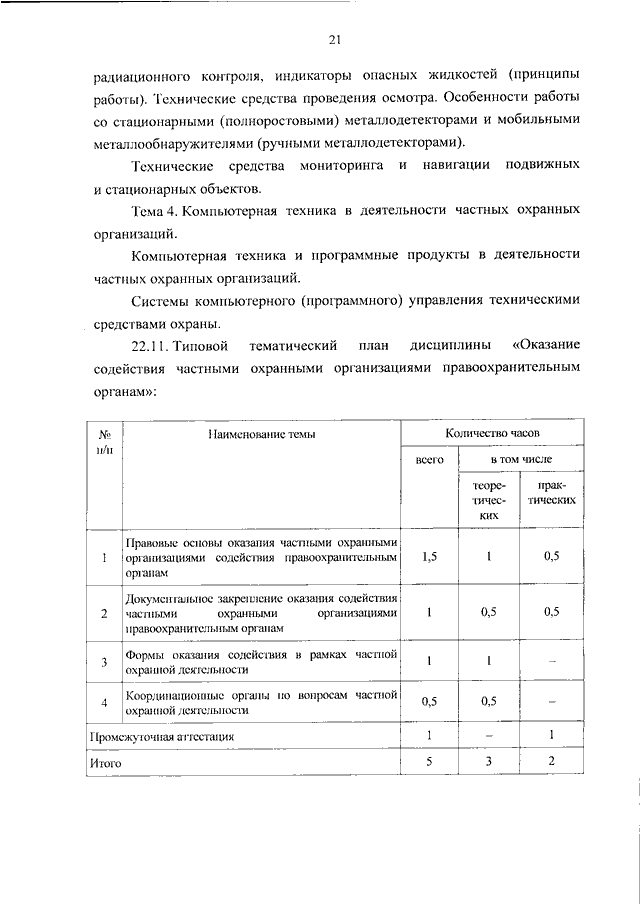 21

радиационного контроля, индикаторы опасных жидкостей (принципы работы). Технические средства проведения осмотра. Особенности работы со стационарными (полноростовыми) металлодетекторами и мобильными металлообнаружителями (ручными металлодетекторами).

Технические средства мониторинга и навигации подвижных и стационарных объектов.

Тема 4. Компьютерная техника в деятельности частных охранных организаций.

Компьютерная техника и программные продукты в деятельности частных охранных организаций.

Системы компьютерного (программного) управления техническими средствами охраны.

22.11. Типовой тематический план дисциплины «Оказание содействия частными охранными организациями правоохранительным органам»:

| № п/п | Наименование темы | Количество часов | | |
|---|---|---|---|---|
| | | всего | в том числе | |
| | | | теоретических | практических |
| 1 | Правовые основы оказания частными охранными организациями содействия правоохранительным органам | 1,5 | 1 | 0,5 |
| 2 | Документальное закрепление оказания содействия частными охранными организациями правоохранительным органам | 1 | 0,5 | 0,5 |
| 3 | Формы оказания содействия в рамках частной охранной деятельности | 1 | 1 | – |
| 4 | Координационные органы по вопросам частной охранной деятельности | 0,5 | 0,5 | – |
| Промежуточная аттестация | | 1 | – | 1 |
| Итого | | 5 | 3 | 2 |